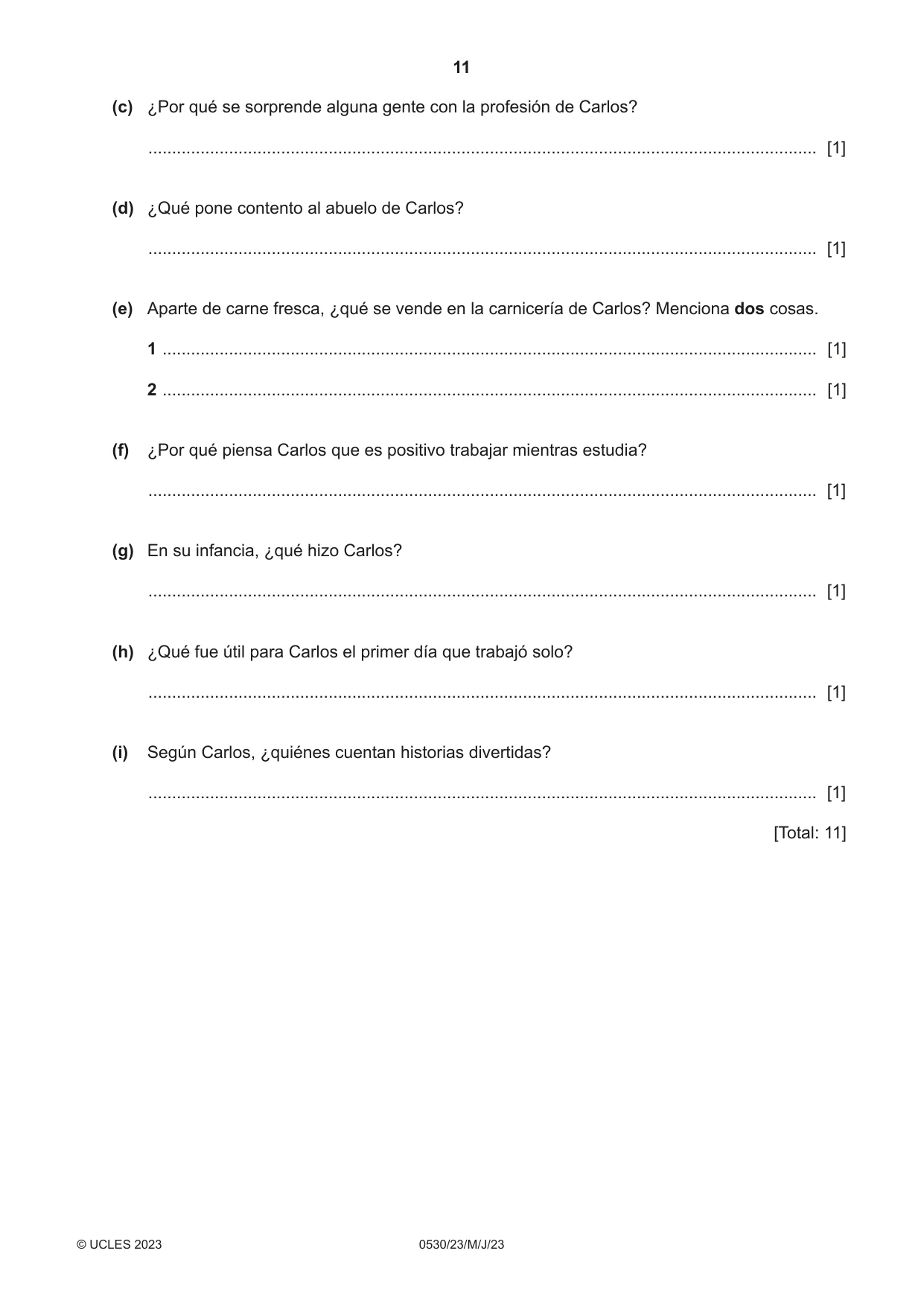 11

(c) ¿Por qué se sorprende alguna gente con la profesión de Carlos?

____ [1]

(d) ¿Qué pone contento al abuelo de Carlos?

____ [1]

(e) Aparte de carne fresca, ¿qué se vende en la carnicería de Carlos? Menciona dos cosas.

1 ____ [1]

2 ____ [1]

(f) ¿Por qué piensa Carlos que es positivo trabajar mientras estudia?

____ [1]

(g) En su infancia, ¿qué hizo Carlos?

____ [1]

(h) ¿Qué fue útil para Carlos el primer día que trabajó solo?

____ [1]

(i) Según Carlos, ¿quiénes cuentan historias divertidas?

____ [1]

[Total: 11]

© UCLES 2023 0530/23/M/J/23